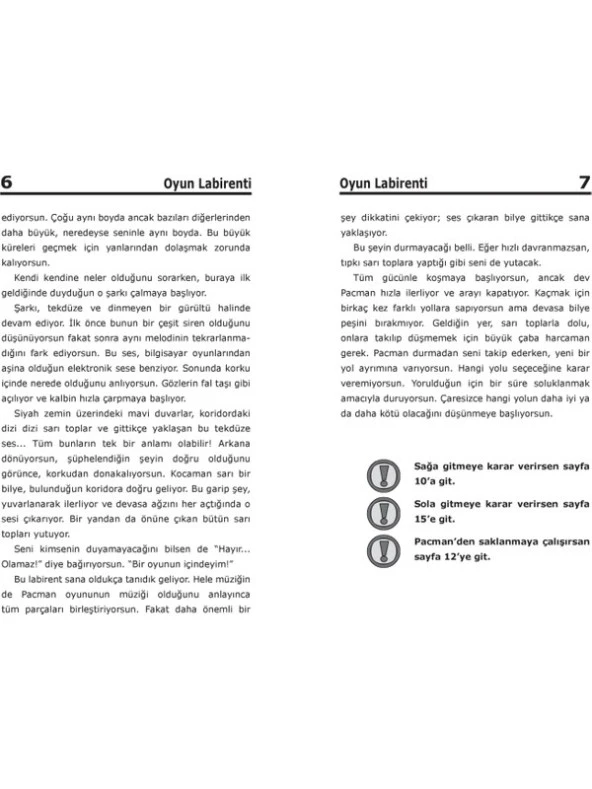 6

Oyun Labirenti

ediyorsun. Çoğu aynı boyda ancak bazıları diğerlerinden daha büyük, neredeyse seninle aynı boyda. Bu büyük küreleri geçmek için yanlarından dolaşmak zorunda kalıyorsun.

Kendi kendine neler olduğunu sorarken, buraya ilk geldiğinde duyduğun o şarkı çalmaya başlıyor.

Şarkı, tekdüze ve dinmeyen bir gürültü halinde devam ediyor. İlk önce bunun bir çeşit siren olduğunu düşünüyorsun fakat sonra aynı melodinin tekrarlanmadığını fark ediyorsun. Bu ses, bilgisayar oyunlarından aşina olduğun elektronik sese benziyor. Sonunda korku içinde nerede olduğunu anlıyorsun. Gözlerin fal taşı gibi açılıyor ve kalbin hızla çarpmaya başlıyor.

Siyah zemin üzerindeki mavi duvarlar, koridordaki dizi dizi sarı toplar ve gittikçe yaklaşan bu tekdüze ses... Tüm bunların tek bir anlamı olabilir! Arkana dönüyorsun, şüphelendiğin şeyin doğru olduğunu görünce, korkudan donakalıyorsun. Kocaman sarı bir bilye, bulunduğun koridora doğru geliyor. Bu garip şey, yuvarlanarak ilerliyor ve devasa ağzını her açtığında o sesi çıkarıyor. Bir yandan da önüne çıkan bütün sarı topları yutuyor.

Seni kimsenin duyamayacağını bilsen de "Hayır... Olamaz!" diye bağırıyorsun. "Bir oyunun içindeyim!"

Bu labirent sana oldukça tanıdık geliyor. Hele müziğin de Pacman oyununun müziği olduğunu anlayınca tüm parçaları birleştiriyorsun. Fakat daha önemli bir

Oyun Labirenti

7

şey dikkatini çekiyor; ses çıkaran bilye gittikçe sana yaklaşıyor.

Bu şeyin durmayacağı belli. Eğer hızlı davranmazsan, tıpkı sarı toplara yaptığı gibi seni de yutacak.

Tüm gücünle koşmaya başlıyorsun, ancak dev Pacman hızla ilerliyor ve arayı kapatıyor. Kaçmak için birkaç kez farklı yollara sapıyorsun ama devasa bilye peşini bırakmıyor. Geldiğin yer, sarı toplarla dolu, onlara takılıp düşmemek için büyük çaba harcaman gerek. Pacman durmadan seni takip ederken, yeni bir yol ayrımına varıyorsun. Hangi yolu seçeceğine karar veremiyorsun. Yorulduğun için bir süre soluklanmak amacıyla duruyorsun. Çaresizce hangi yolun daha iyi ya da daha kötü olacağını düşünmeye başlıyorsun.

Sağa gitmeye karar verirsen sayfa 10'a git.

Sola gitmeye karar verirsen sayfa 15'e git.

Pacman'den saklanmaya çalışırsan sayfa 12'ye git.